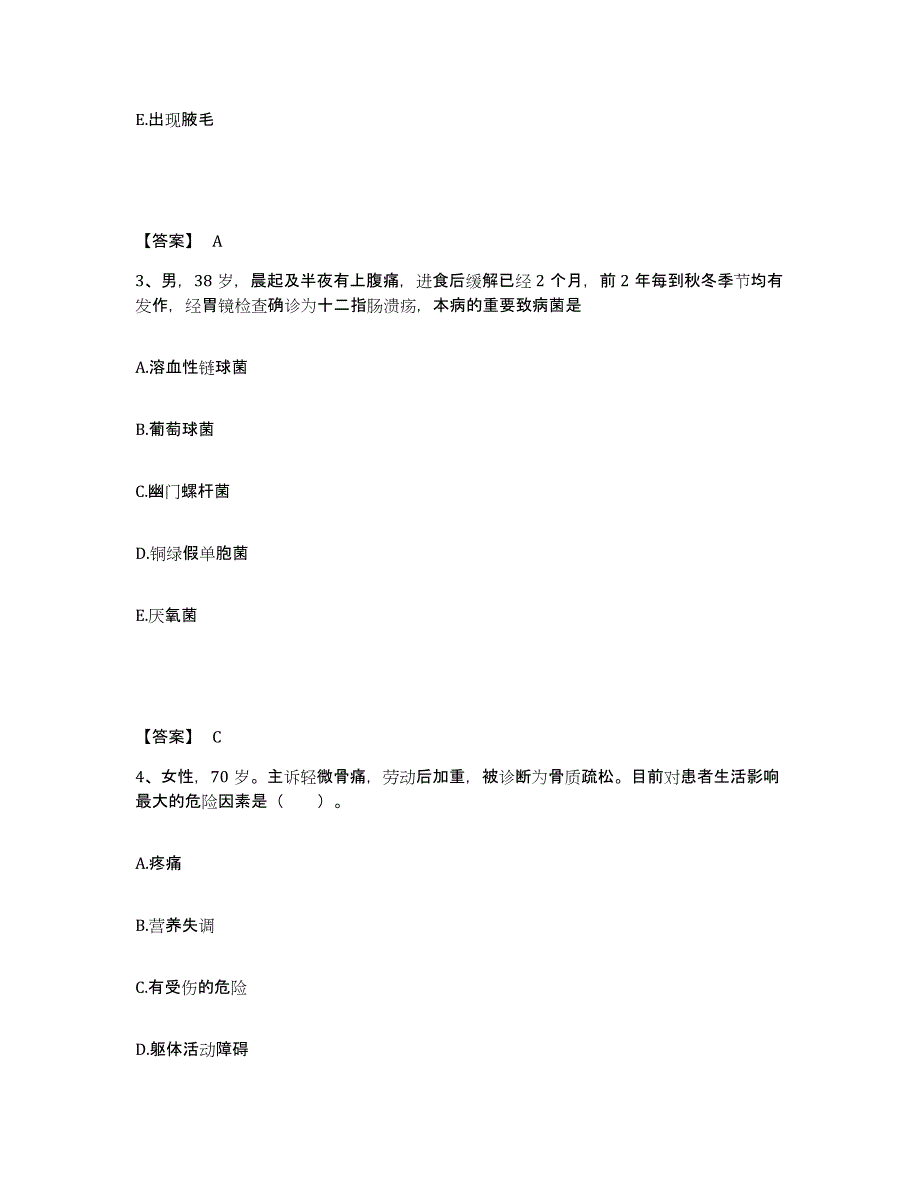 E.出现腋毛

【答案】 A

3、男，38 岁，晨起及半夜有上腹痛，进食后缓解已经 2 个月，前 2 年每到秋冬季节均有发作，经胃镜检查确诊为十二指肠溃疡，本病的重要致病菌是

A.溶血性链球菌

B.葡萄球菌

C.幽门螺杆菌

D.铜绿假单胞菌

E.厌氧菌

【答案】 C

4、女性，70 岁。主诉轻微骨痛，劳动后加重，被诊断为骨质疏松。目前对患者生活影响最大的危险因素是（　　）。

A.疼痛

B.营养失调

C.有受伤的危险

D.躯体活动障碍